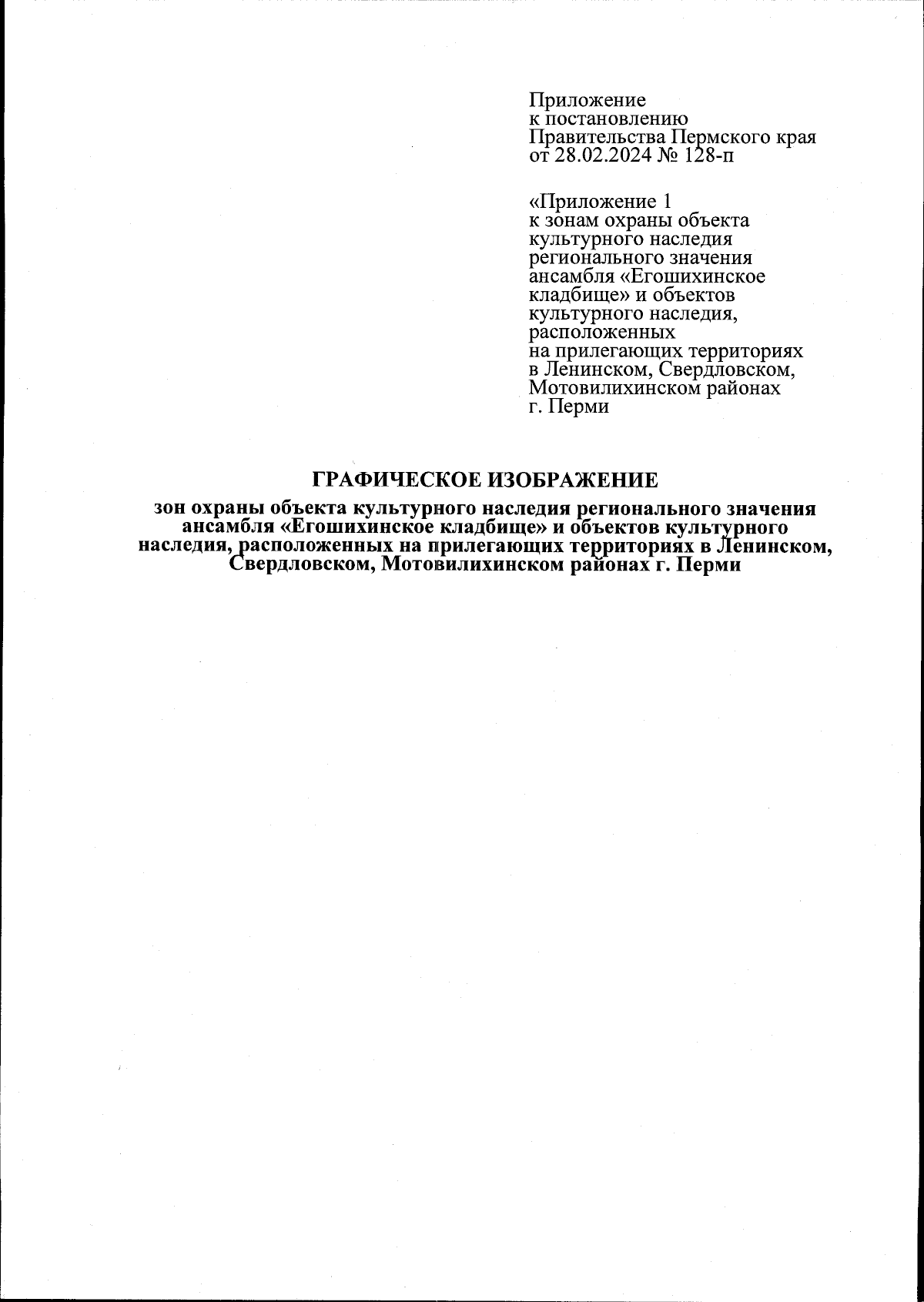 Приложение
к постановлению
Правительства Пермского края
от 28.02.2024 № 128-п

«Приложение 1
к зонам охраны объекта культурного наследия регионального значения ансамбля «Егошихинское кладбище» и объектов культурного наследия, расположенных на прилегающих территориях в Ленинском, Свердловском, Мотовилихинском районах г. Перми

ГРАФИЧЕСКОЕ ИЗОБРАЖЕНИЕ

зон охраны объекта культурного наследия регионального значения ансамбля «Егошихинское кладбище» и объектов культурного наследия, расположенных на прилегающих территориях в Ленинском, Свердловском, Мотовилихинском районах г. Перми